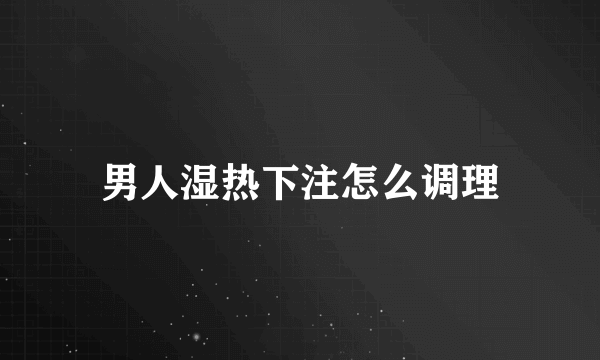 男人湿热下注怎么调理